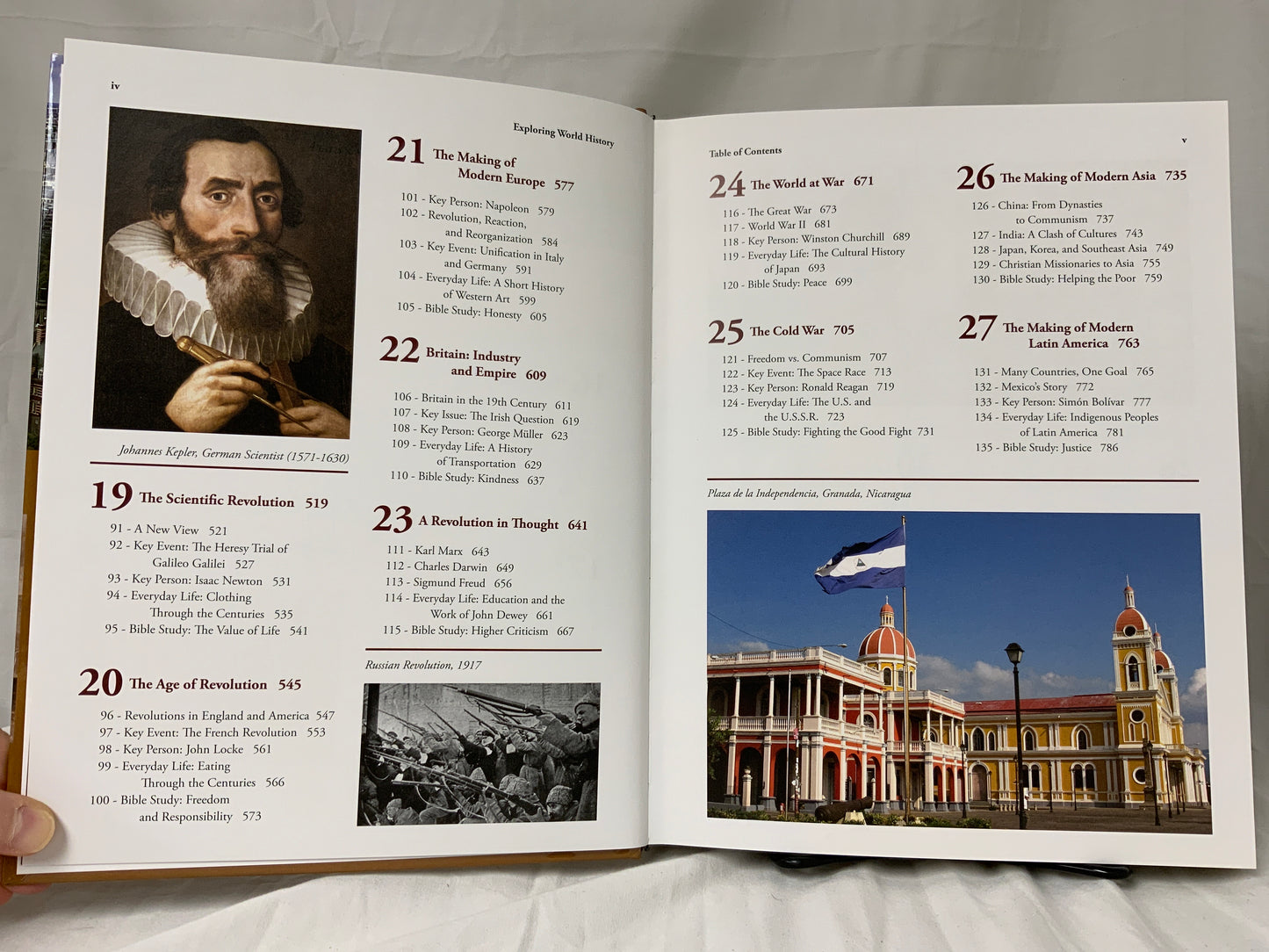 iv

Exploring World History

Johannes Kepler, German Scientist (1571-1630)

19 The Scientific Revolution 519

91 - A New View 521
92 - Key Event: The Heresy Trial of Galileo Galilei 527
93 - Key Person: Isaac Newton 531
94 - Everyday Life: Clothing Through the Centuries 535
95 - Bible Study: The Value of Life 541

20 The Age of Revolution 545

96 - Revolutions in England and America 547
97 - Key Event: The French Revolution 553
98 - Key Person: John Locke 561
99 - Everyday Life: Eating Through the Centuries 566
100 - Bible Study: Freedom and Responsibility 573

21 The Making of Modern Europe 577

101 - Key Person: Napoleon 579
102 - Revolution, Reaction, and Reorganization 584
103 - Key Event: Unification in Italy and Germany 591
104 - Everyday Life: A Short History of Western Art 599
105 - Bible Study: Honesty 605

22 Britain: Industry and Empire 609

106 - Britain in the 19th Century 611
107 - Key Issue: The Irish Question 619
108 - Key Person: George Müller 623
109 - Everyday Life: A History of Transportation 629
110 - Bible Study: Kindness 637

23 A Revolution in Thought 641

111 - Karl Marx 643
112 - Charles Darwin 649
113 - Sigmund Freud 656
114 - Everyday Life: Education and the Work of John Dewey 661
115 - Bible Study: Higher Criticism 667

Russian Revolution, 1917

Table of Contents

v

24 The World at War 671

116 - The Great War 673
117 - World War II 681
118 - Key Person: Winston Churchill 689
119 - Everyday Life: The Cultural History of Japan 693
120 - Bible Study: Peace 699

25 The Cold War 705

121 - Freedom vs. Communism 707
122 - Key Event: The Space Race 713
123 - Key Person: Ronald Reagan 719
124 - Everyday Life: The U.S. and the U.S.S.R. 723
125 - Bible Study: Fighting the Good Fight 731

26 The Making of Modern Asia 735

126 - China: From Dynasties to Communism 737
127 - India: A Clash of Cultures 743
128 - Japan, Korea, and Southeast Asia 749
129 - Christian Missionaries to Asia 755
130 - Bible Study: Helping the Poor 759

27 The Making of Modern Latin America 763

131 - Many Countries, One Goal 765
132 - Mexico's Story 772
133 - Key Person: Simón Bolívar 777
134 - Everyday Life: Indigenous Peoples of Latin America 781
135 - Bible Study: Justice 786

Plaza de la Independencia, Granada, Nicaragua